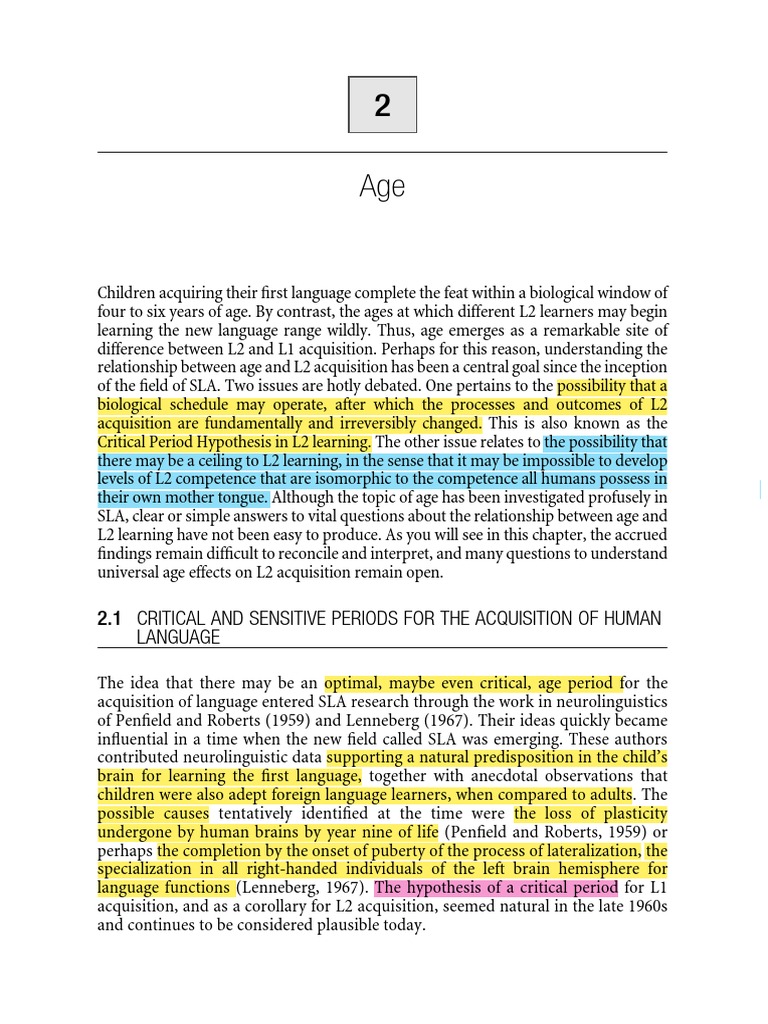 2

Age

Children acquiring their first language complete the feat within a biological window of four to six years of age. By contrast, the ages at which different L2 learners may begin learning the new language range wildly. Thus, age emerges as a remarkable site of difference between L2 and L1 acquisition. Perhaps for this reason, understanding the relationship between age and L2 acquisition has been a central goal since the inception of the field of SLA. Two issues are hotly debated. One pertains to the possibility that a biological schedule may operate, after which the processes and outcomes of L2 acquisition are fundamentally and irreversibly changed. This is also known as the Critical Period Hypothesis in L2 learning. The other issue relates to the possibility that there may be a ceiling to L2 learning, in the sense that it may be impossible to develop levels of L2 competence that are isomorphic to the competence all humans possess in their own mother tongue. Although the topic of age has been investigated profusely in SLA, clear or simple answers to vital questions about the relationship between age and L2 learning have not been easy to produce. As you will see in this chapter, the accrued findings remain difficult to reconcile and interpret, and many questions to understand universal age effects on L2 acquisition remain open.

2.1 CRITICAL AND SENSITIVE PERIODS FOR THE ACQUISITION OF HUMAN LANGUAGE

The idea that there may be an optimal, maybe even critical, age period for the acquisition of language entered SLA research through the work in neurolinguistics of Penfield and Roberts (1959) and Lenneberg (1967). Their ideas quickly became influential in a time when the new field called SLA was emerging. These authors contributed neurolinguistic data supporting a natural predisposition in the child's brain for learning the first language, together with anecdotal observations that children were also adept foreign language learners, when compared to adults. The possible causes tentatively identified at the time were the loss of plasticity undergone by human brains by year nine of life (Penfield and Roberts, 1959) or perhaps the completion by the onset of puberty of the process of lateralization, the specialization in all right-handed individuals of the left brain hemisphere for language functions (Lenneberg, 1967). The hypothesis of a critical period for L1 acquisition, and as a corollary for L2 acquisition, seemed natural in the late 1960s and continues to be considered plausible today.